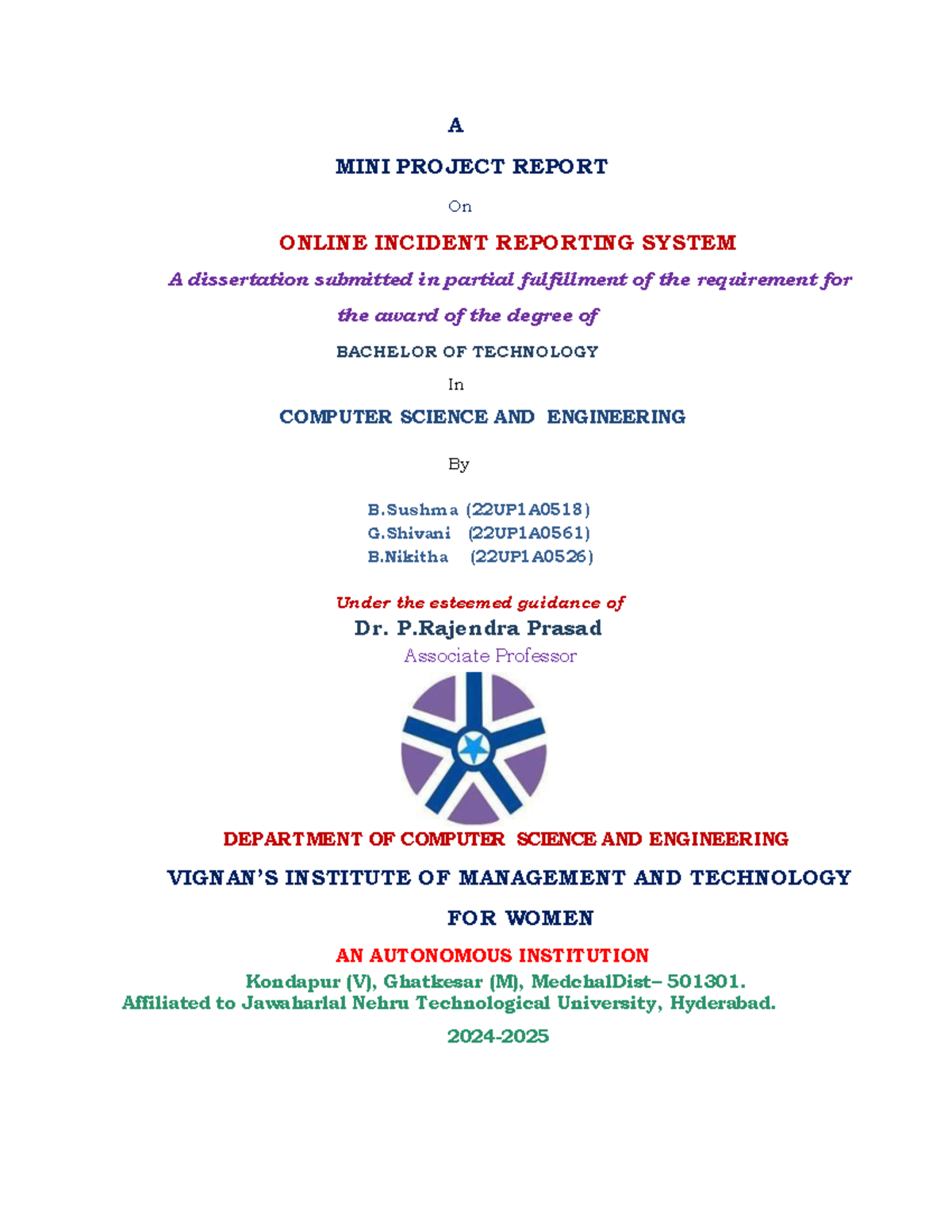 A

MINI PROJECT REPORT

On

ONLINE INCIDENT REPORTING SYSTEM

A dissertation submitted in partial fulfillment of the requirement for the award of the degree of

BACHELOR OF TECHNOLOGY

In

COMPUTER SCIENCE AND ENGINEERING

By

B.Sushma (22UP1A0518)
G.Shivani (22UP1A0561)
B.Nikitha (22UP1A0526)

Under the esteemed guidance of
Dr. P.Rajendra Prasad
Associate Professor

DEPARTMENT OF COMPUTER SCIENCE AND ENGINEERING

VIGNAN'S INSTITUTE OF MANAGEMENT AND TECHNOLOGY FOR WOMEN

AN AUTONOMOUS INSTITUTION
Kondapur (V), Ghatkesar (M), MedchalDist– 501301.
Affiliated to Jawaharlal Nehru Technological University, Hyderabad.

2024-2025